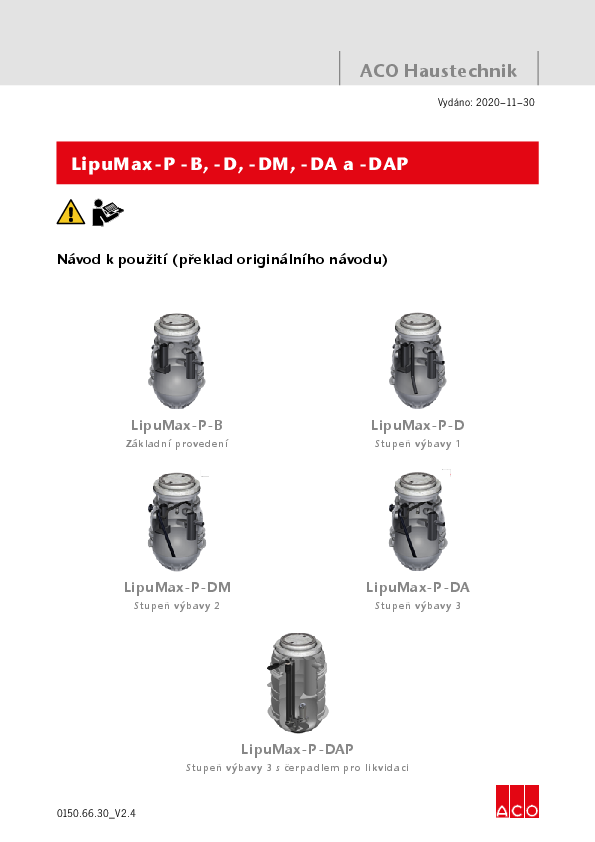 ACO Haustechnik

Vydáno: 2020–11–30

LipuMax-P -B, -D, -DM, -DA a -DAP

Návod k použití (překlad originálního návodu)

LipuMax-P-B
Základní provedení

LipuMax-P-D
Stupeň výbavy 1

LipuMax-P-DM
Stupeň výbavy 2

LipuMax-P-DA
Stupeň výbavy 3

LipuMax-P-DAP
Stupeň výbavy 3 s čerpadlem pro likvidaci

0150.66.30_V2.4

ACO